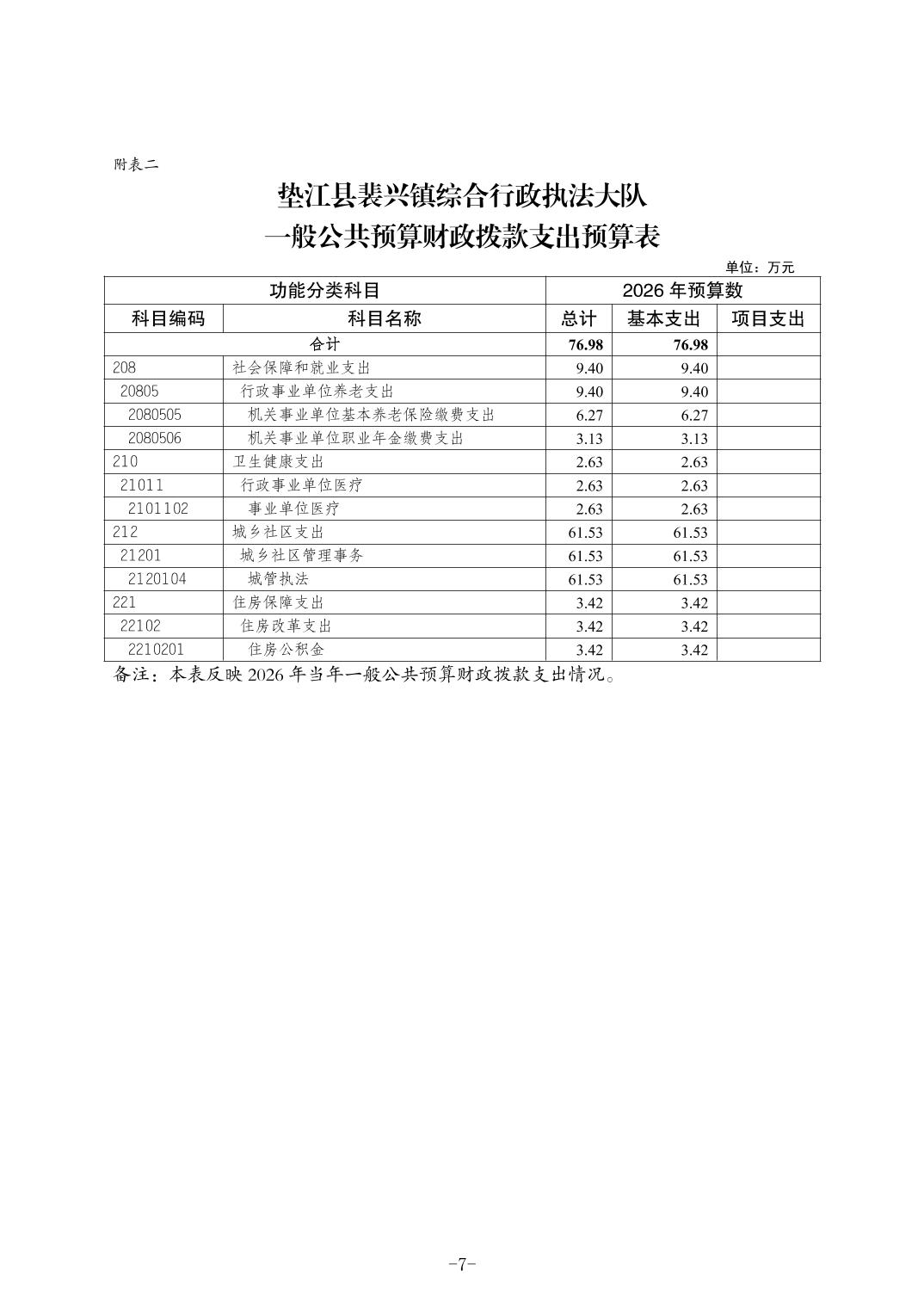 附表二

垫江县裴兴镇综合行政执法大队
一般公共预算财政拨款支出预算表

单位：万元

| 功能分类科目 | | 2026 年预算数 | | |
|---|---|---|---|---|
| 科目编码 | 科目名称 | 总计 | 基本支出 | 项目支出 |
| 合计 | | 76.98 | 76.98 | |
| 208 | 社会保障和就业支出 | 9.40 | 9.40 | |
| 20805 | 行政事业单位养老支出 | 9.40 | 9.40 | |
| 2080505 | 机关事业单位基本养老保险缴费支出 | 6.27 | 6.27 | |
| 2080506 | 机关事业单位职业年金缴费支出 | 3.13 | 3.13 | |
| 210 | 卫生健康支出 | 2.63 | 2.63 | |
| 21011 | 行政事业单位医疗 | 2.63 | 2.63 | |
| 2101102 | 事业单位医疗 | 2.63 | 2.63 | |
| 212 | 城乡社区支出 | 61.53 | 61.53 | |
| 21201 | 城乡社区管理事务 | 61.53 | 61.53 | |
| 2120104 | 城管执法 | 61.53 | 61.53 | |
| 221 | 住房保障支出 | 3.42 | 3.42 | |
| 22102 | 住房改革支出 | 3.42 | 3.42 | |
| 2210201 | 住房公积金 | 3.42 | 3.42 | |

备注：本表反映 2026 年当年一般公共预算财政拨款支出情况。

-7-